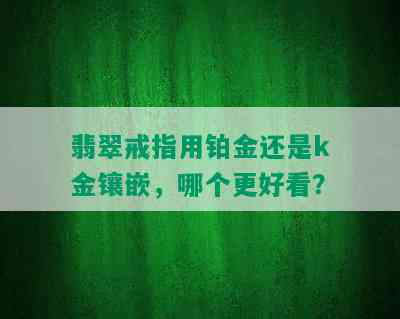 翡翠戒指用铂金还是k金镶嵌，哪个更好看？